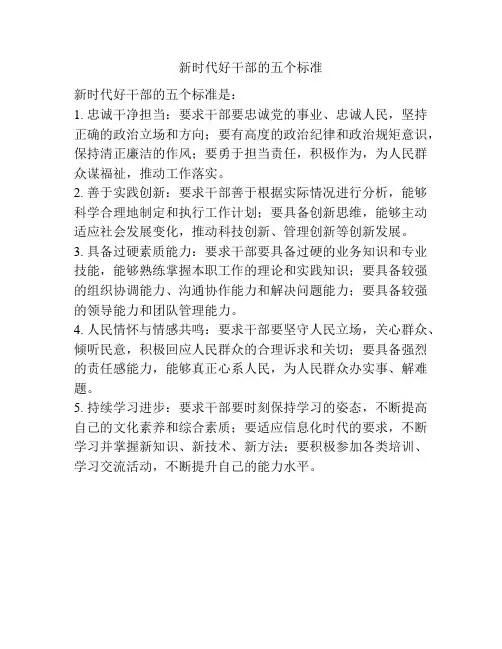 新时代好干部的五个标准

新时代好干部的五个标准是：
1. 忠诚干净担当：要求干部要忠诚党的事业、忠诚人民，坚持正确的政治立场和方向；要有高度的政治纪律和政治规矩意识，保持清正廉洁的作风；要勇于担当责任，积极作为，为人民群众谋福祉，推动工作落实。
2. 善于实践创新：要求干部善于根据实际情况进行分析，能够科学合理地制定和执行工作计划；要具备创新思维，能够主动适应社会发展变化，推动科技创新、管理创新等创新发展。
3. 具备过硬素质能力：要求干部要具备过硬的业务知识和专业技能，能够熟练掌握本职工作的理论和实践知识；要具备较强的组织协调能力、沟通协作能力和解决问题能力；要具备较强的领导能力和团队管理能力。
4. 人民情怀与情感共鸣：要求干部要坚守人民立场，关心群众、倾听民意，积极回应人民群众的合理诉求和关切；要具备强烈的责任感能力，能够真正心系人民，为人民群众办实事、解难题。
5. 持续学习进步：要求干部要时刻保持学习的姿态，不断提高自己的文化素养和综合素质；要适应信息化时代的要求，不断学习并掌握新知识、新技术、新方法；要积极参加各类培训、学习交流活动，不断提升自己的能力水平。